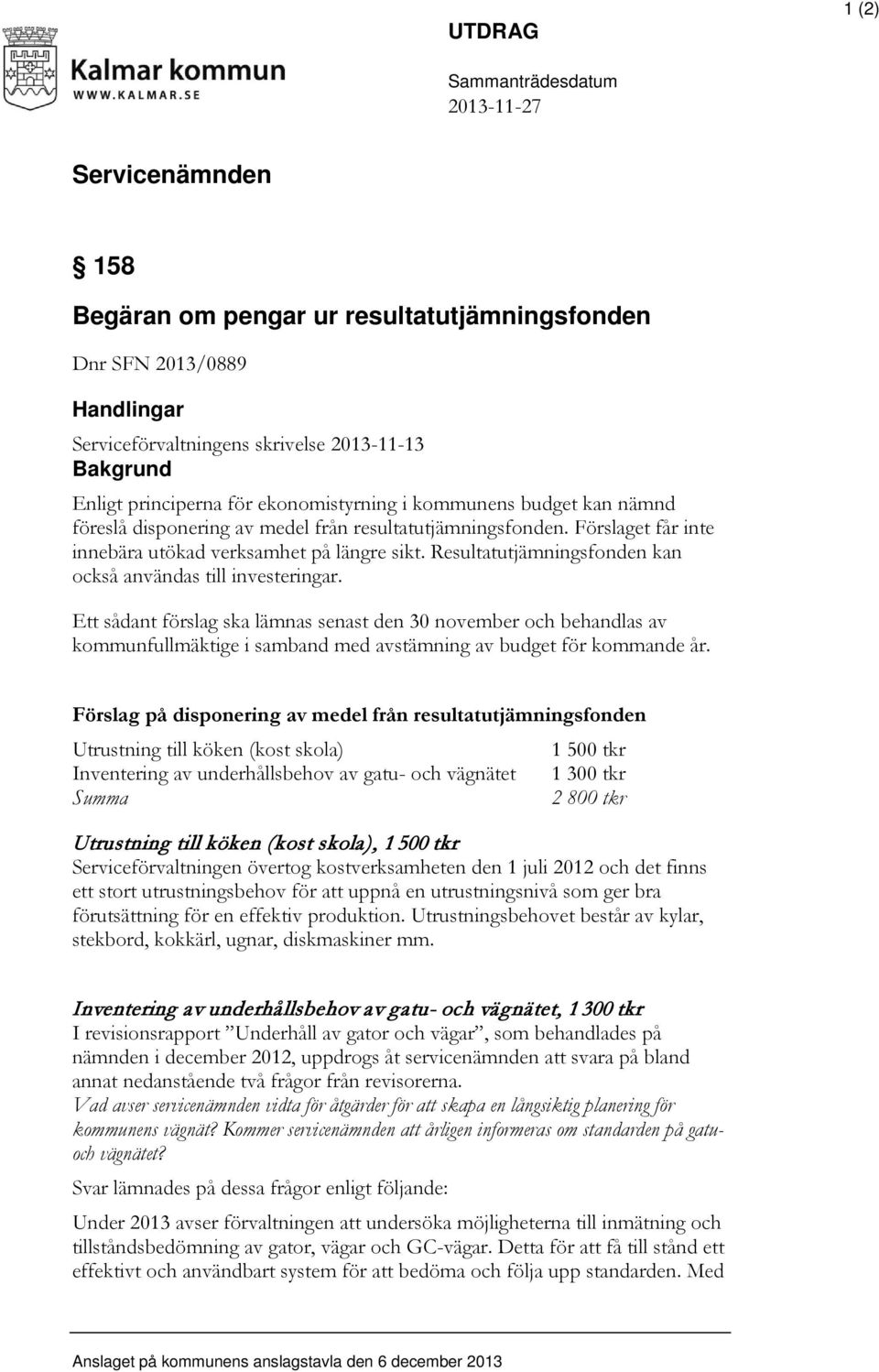 Kalmar kommun
WWW.KALMAR.SE

UTDRAG

Sammanträdesdatum
2013-11-27

1 (2)

Servicenämnden

§ 158

Begäran om pengar ur resultatutjämningsfonden

Dnr SFN 2013/0889

Handlingar

Serviceförvaltningens skrivelse 2013-11-13

Bakgrund

Enligt principerna för ekonomistyrning i kommunens budget kan nämnd föreslå disponering av medel från resultatutjämningsfonden. Förslaget får inte innebära utökad verksamhet på längre sikt. Resultatutjämningsfonden kan också användas till investeringar.

Ett sådant förslag ska lämnas senast den 30 november och behandlas av kommunfullmäktige i samband med avstämning av budget för kommande år.

Förslag på disponering av medel från resultatutjämningsfonden

| | |
|---|---|
| Utrustning till köken (kost skola) | 1 500 tkr |
| Inventering av underhållsbehov av gatu- och vägnätet | 1 300 tkr |
| Summa | 2 800 tkr |

Utrustning till köken (kost skola), 1 500 tkr

Serviceförvaltningen övertog kostverksamheten den 1 juli 2012 och det finns ett stort utrustningsbehov för att uppnå en utrustningsnivå som ger bra förutsättning för en effektiv produktion. Utrustningsbehovet består av kylar, stekbord, kokkärl, ugnar, diskmaskiner mm.

Inventering av underhållsbehov av gatu- och vägnätet, 1 300 tkr

I revisionsrapport ”Underhåll av gator och vägar”, som behandlades på nämnden i december 2012, uppdrogs åt servicenämnden att svara på bland annat nedanstående två frågor från revisorerna.

Vad avser servicenämnden vidta för åtgärder för att skapa en långsiktig planering för kommunens vägnät? Kommer servicenämnden att årligen informeras om standarden på gatu- och vägnätet?

Svar lämnades på dessa frågor enligt följande:

Under 2013 avser förvaltningen att undersöka möjligheterna till inmätning och tillståndsbedömning av gator, vägar och GC-vägar. Detta för att få till stånd ett effektivt och användbart system för att bedöma och följa upp standarden. Med

Anslaget på kommunens anslagstavla den 6 december 2013